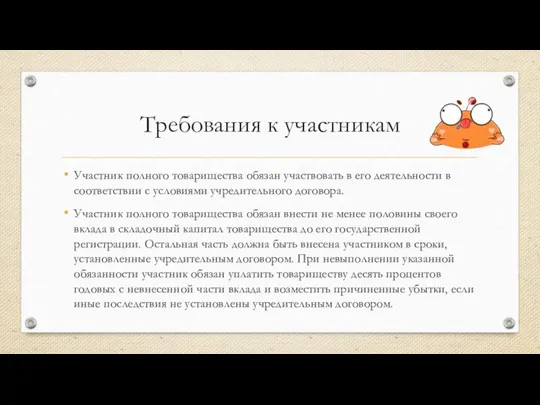 Требования к участникам

• Участник полного товарищества обязан участвовать в его деятельности в соответствии с условиями учредительного договора.

• Участник полного товарищества обязан внести не менее половины своего вклада в складочный капитал товарищества до его государственной регистрации. Остальная часть должна быть внесена участником в сроки, установленные учредительным договором. При невыполнении указанной обязанности участник обязан уплатить товариществу десять процентов годовых с невнесенной части вклада и возместить причиненные убытки, если иные последствия не установлены учредительным договором.